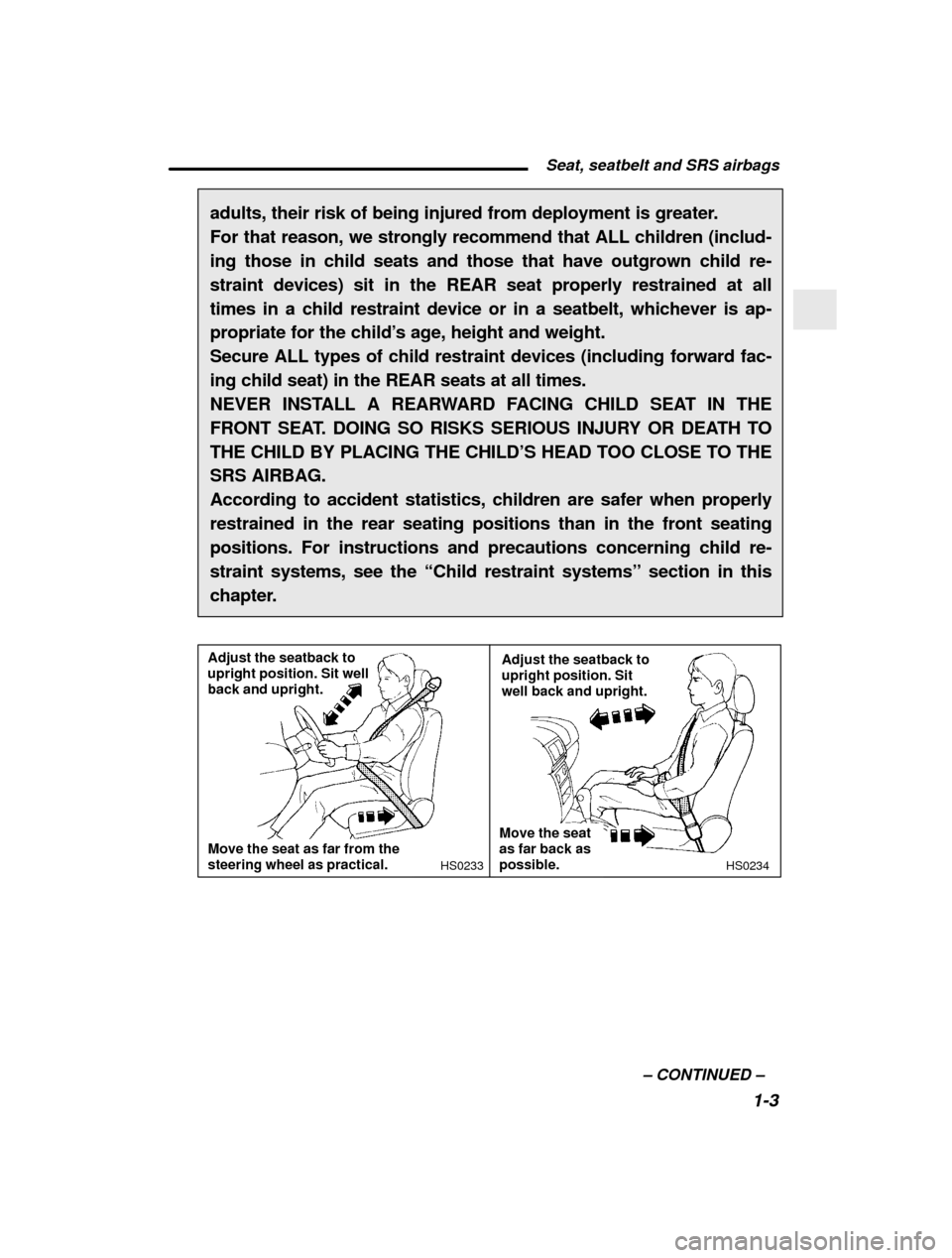 Seat, seatbelt and SRS airbags

adults, their risk of being injured from deployment is greater.
For that reason, we strongly recommend that ALL children (including those in child seats and those that have outgrown child restraint devices) sit in the REAR seat properly restrained at all times in a child restraint device or in a seatbelt, whichever is appropriate for the child's age, height and weight.
Secure ALL types of child restraint devices (including forward facing child seat) in the REAR seats at all times.
NEVER INSTALL A REARWARD FACING CHILD SEAT IN THE FRONT SEAT. DOING SO RISKS SERIOUS INJURY OR DEATH TO THE CHILD BY PLACING THE CHILD'S HEAD TOO CLOSE TO THE SRS AIRBAG.
According to accident statistics, children are safer when properly restrained in the rear seating positions than in the front seating positions. For instructions and precautions concerning child restraint systems, see the "Child restraint systems" section in this chapter.

Adjust the seatback to upright position. Sit well back and upright.

Move the seat as far from the steering wheel as practical.

HS0233

Adjust the seatback to upright position. Sit well back and upright.

Move the seat as far back as possible.

HS0234

– CONTINUED –

1-3

carmanualsonline.info